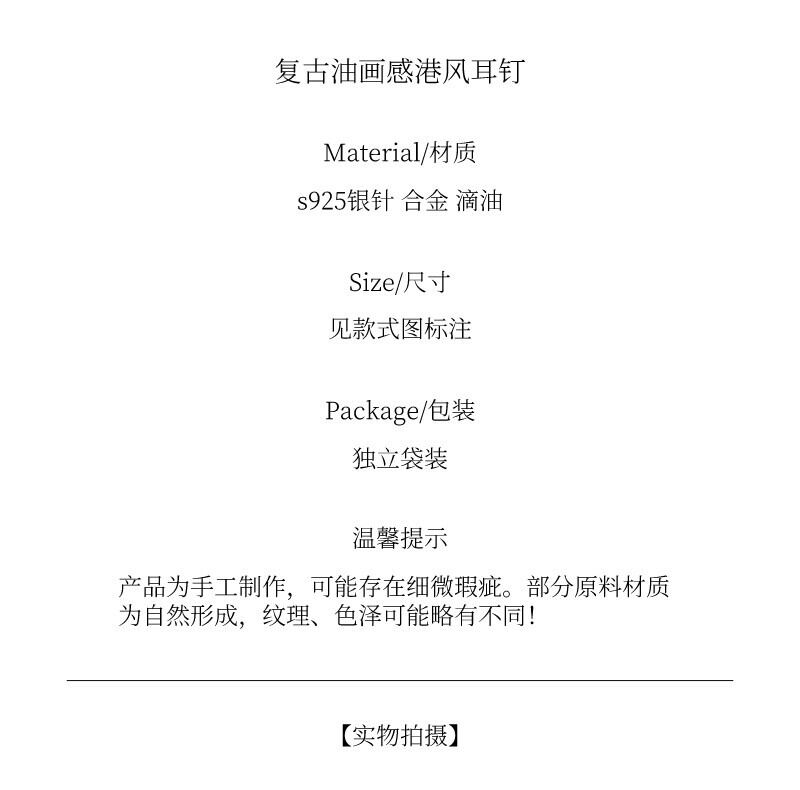 复古油画感港风耳钉

Material/材质

s925银针 合金 滴油

Size/尺寸

见款式图标注

Package/包装

独立袋装

温馨提示

产品为手工制作，可能存在细微瑕疵。部分原料材质为自然形成，纹理、色泽可能略有不同！

【实物拍摄】